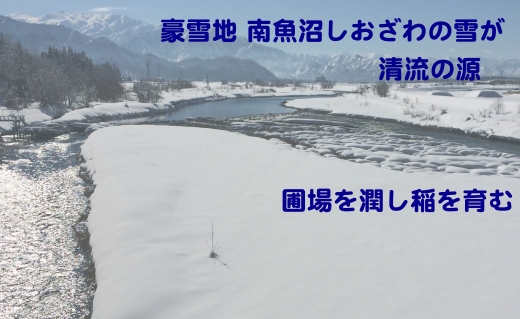 豪雪地 南魚沼しおざわの雪が
清流の源

圃場を潤し稲を育む